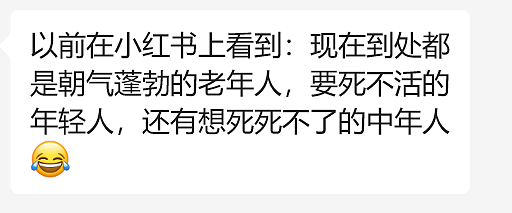 以前在小红书上看到：现在到处都是朝气蓬勃的老年人，要死不活的年轻人，还有想死死不了的中年人😂